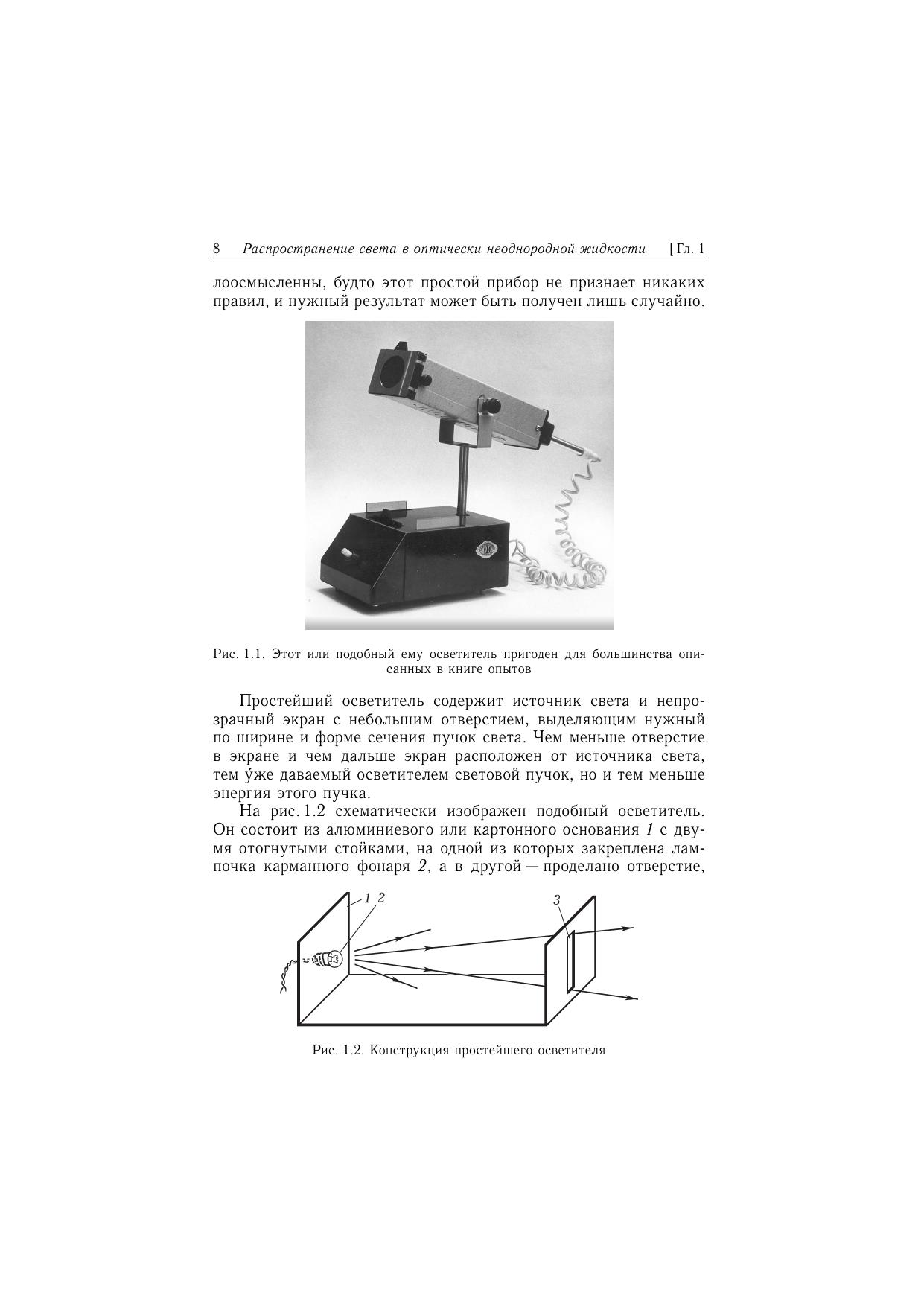 8 Распространение света в оптически неоднородной жидкости [Гл. 1

лоосмысленны, будто этот простой прибор не признает никаких правил, и нужный результат может быть получен лишь случайно.

Рис. 1.1. Этот или подобный ему осветитель пригоден для большинства описанных в книге опытов

Простейший осветитель содержит источник света и непрозрачный экран с небольшим отверстием, выделяющим нужный по ширине и форме сечения пучок света. Чем меньше отверстие в экране и чем дальше экран расположен от источника света, тем у́же даваемый осветителем световой пучок, но и тем меньше энергия этого пучка.

На рис. 1.2 схематически изображен подобный осветитель. Он состоит из алюминиевого или картонного основания 1 с двумя отогнутыми стойками, на одной из которых закреплена лампочка карманного фонаря 2, а в другой — проделано отверстие,

1 2

3

Рис. 1.2. Конструкция простейшего осветителя